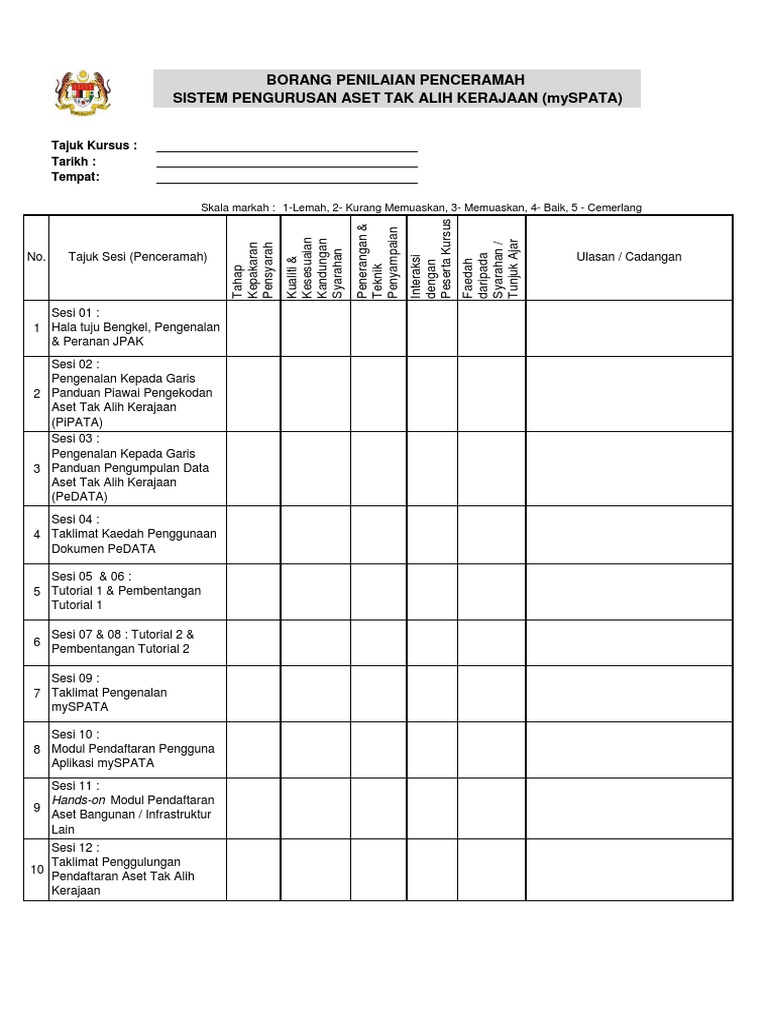 BORANG PENILAIAN PENCERAMAH
SISTEM PENGURUSAN ASET TAK ALIH KERAJAAN (mySPATA)

Tajuk Kursus :
Tarikh :
Tempat:

Skala markah : 1-Lemah, 2- Kurang Memuaskan, 3- Memuaskan, 4- Baik, 5 - Cemerlang

| No. | Tajuk Sesi (Penceramah) | Tahap Kepakaran Pensyarah | Kualiti & Kesesuaian Kandungan Syarahan | Penerangan & Teknik Penyampaian | Interaksi dengan Peserta Kursus | Faedah daripada Syarahan / Tunjuk Ajar | Ulasan / Cadangan |
|---|---|---|---|---|---|---|---|
| 1 | Sesi 01 : Hala tuju Bengkel, Pengenalan & Peranan JPAK | | | | | | |
| 2 | Sesi 02 : Pengenalan Kepada Garis Panduan Piawai Pengekodan Aset Tak Alih Kerajaan (PiPATA) | | | | | | |
| 3 | Sesi 03 : Pengenalan Kepada Garis Panduan Pengumpulan Data Aset Tak Alih Kerajaan (PeDATA) | | | | | | |
| 4 | Sesi 04 : Taklimat Kaedah Penggunaan Dokumen PeDATA | | | | | | |
| 5 | Sesi 05 & 06 : Tutorial 1 & Pembentangan Tutorial 1 | | | | | | |
| 6 | Sesi 07 & 08 : Tutorial 2 & Pembentangan Tutorial 2 | | | | | | |
| 7 | Sesi 09 : Taklimat Pengenalan mySPATA | | | | | | |
| 8 | Sesi 10 : Modul Pendaftaran Pengguna Aplikasi mySPATA | | | | | | |
| 9 | Sesi 11 : Hands-on Modul Pendaftaran Aset Bangunan / Infrastruktur Lain | | | | | | |
| 10 | Sesi 12 : Taklimat Penggulungan Pendaftaran Aset Tak Alih Kerajaan | | | | | | |